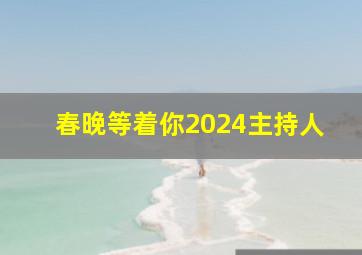 春晚等着你2024主持人